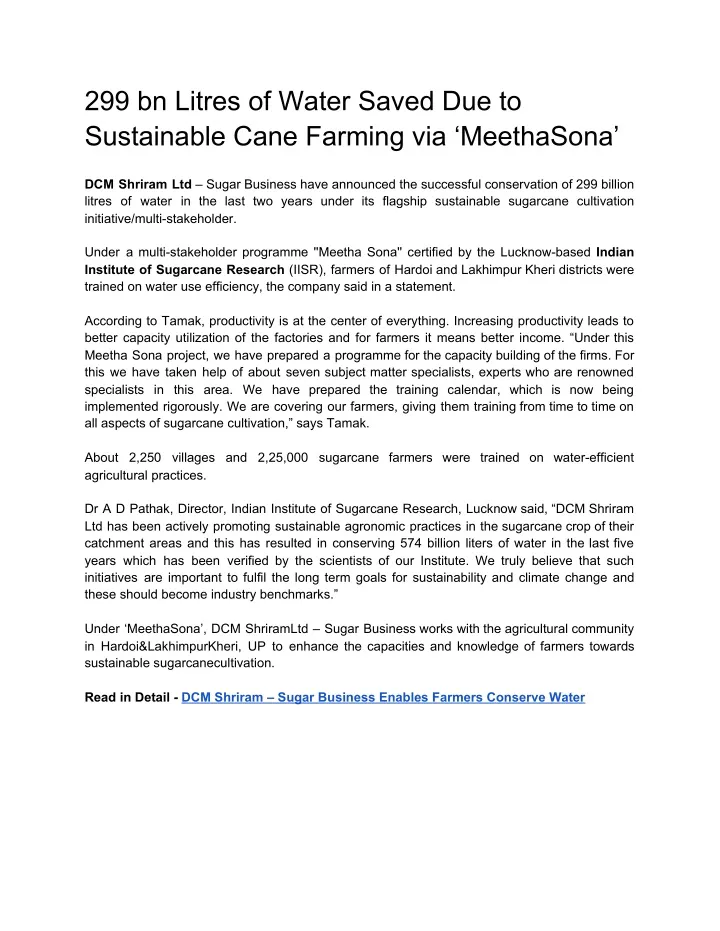 299 bn Litres of Water Saved Due to Sustainable Cane Farming via ‘MeethaSona’

DCM Shriram Ltd – Sugar Business have announced the successful conservation of 299 billion litres of water in the last two years under its flagship sustainable sugarcane cultivation initiative/multi-stakeholder.

Under a multi-stakeholder programme "Meetha Sona" certified by the Lucknow-based Indian Institute of Sugarcane Research (IISR), farmers of Hardoi and Lakhimpur Kheri districts were trained on water use efficiency, the company said in a statement.

According to Tamak, productivity is at the center of everything. Increasing productivity leads to better capacity utilization of the factories and for farmers it means better income. “Under this Meetha Sona project, we have prepared a programme for the capacity building of the firms. For this we have taken help of about seven subject matter specialists, experts who are renowned specialists in this area. We have prepared the training calendar, which is now being implemented rigorously. We are covering our farmers, giving them training from time to time on all aspects of sugarcane cultivation,” says Tamak.

About 2,250 villages and 2,25,000 sugarcane farmers were trained on water-efficient agricultural practices.

Dr A D Pathak, Director, Indian Institute of Sugarcane Research, Lucknow said, “DCM Shriram Ltd has been actively promoting sustainable agronomic practices in the sugarcane crop of their catchment areas and this has resulted in conserving 574 billion liters of water in the last five years which has been verified by the scientists of our Institute. We truly believe that such initiatives are important to fulfil the long term goals for sustainability and climate change and these should become industry benchmarks.”

Under ‘MeethaSona’, DCM ShriramLtd – Sugar Business works with the agricultural community in Hardoi&LakhimpurKheri, UP to enhance the capacities and knowledge of farmers towards sustainable sugarcanecultivation.

Read in Detail - DCM Shriram – Sugar Business Enables Farmers Conserve Water